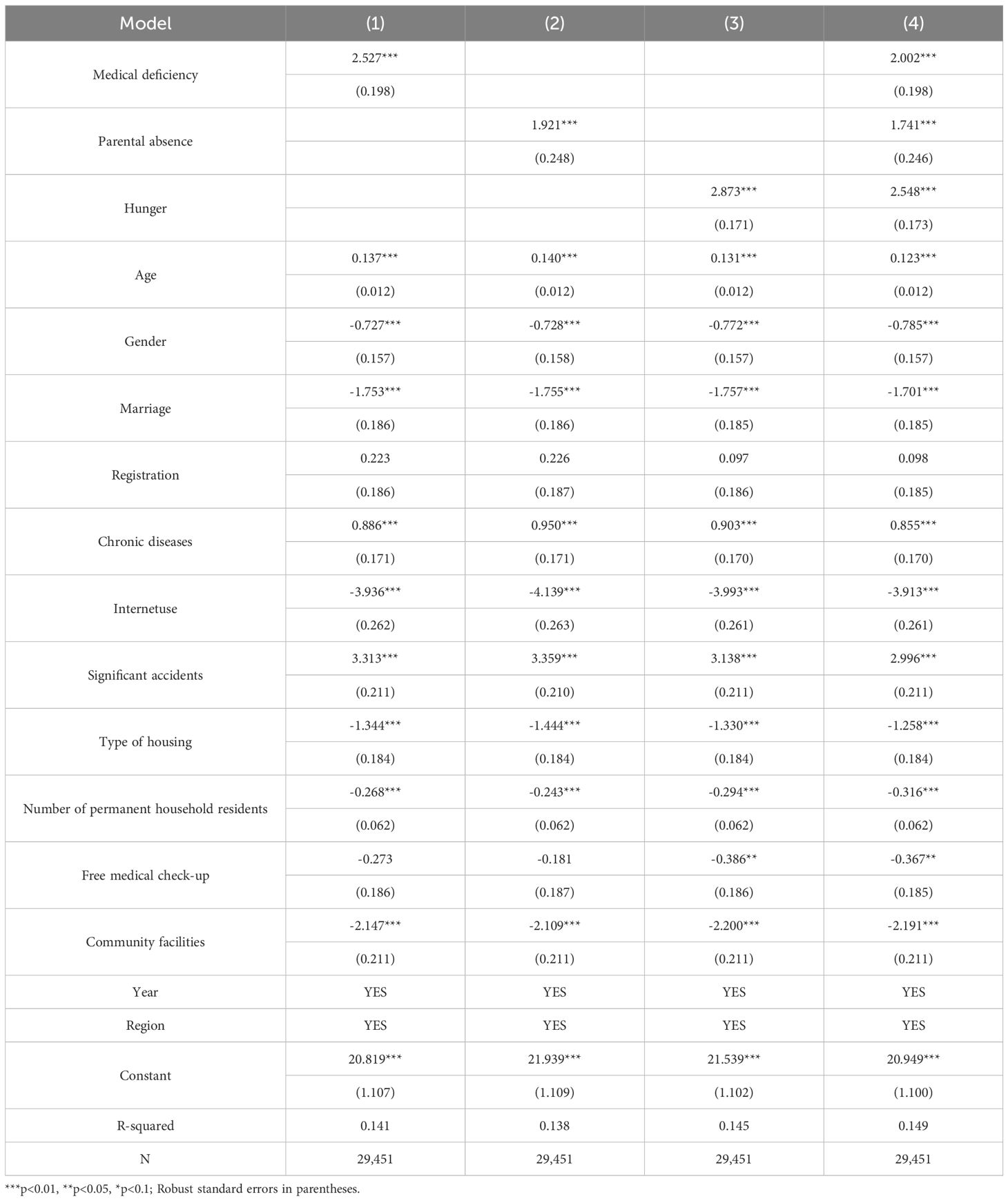 | Model | (1) | (2) | (3) | (4) |
|---|---|---|---|---|
| Medical deficiency | 2.527*** | | | 2.002*** |
| | (0.198) | | | (0.198) |
| Parental absence | | 1.921*** | | 1.741*** |
| | | (0.248) | | (0.246) |
| Hunger | | | 2.873*** | 2.548*** |
| | | | (0.171) | (0.173) |
| Age | 0.137*** | 0.140*** | 0.131*** | 0.123*** |
| | (0.012) | (0.012) | (0.012) | (0.012) |
| Gender | -0.727*** | -0.728*** | -0.772*** | -0.785*** |
| | (0.157) | (0.158) | (0.157) | (0.157) |
| Marriage | -1.753*** | -1.755*** | -1.757*** | -1.701*** |
| | (0.186) | (0.186) | (0.185) | (0.185) |
| Registration | 0.223 | 0.226 | 0.097 | 0.098 |
| | (0.186) | (0.187) | (0.186) | (0.185) |
| Chronic diseases | 0.886*** | 0.950*** | 0.903*** | 0.855*** |
| | (0.171) | (0.171) | (0.170) | (0.170) |
| Internetuse | -3.936*** | -4.139*** | -3.993*** | -3.913*** |
| | (0.262) | (0.263) | (0.261) | (0.261) |
| Significant accidents | 3.313*** | 3.359*** | 3.138*** | 2.996*** |
| | (0.211) | (0.210) | (0.211) | (0.211) |
| Type of housing | -1.344*** | -1.444*** | -1.330*** | -1.258*** |
| | (0.184) | (0.184) | (0.184) | (0.184) |
| Number of permanent household residents | -0.268*** | -0.243*** | -0.294*** | -0.316*** |
| | (0.062) | (0.062) | (0.062) | (0.062) |
| Free medical check-up | -0.273 | -0.181 | -0.386** | -0.367** |
| | (0.186) | (0.187) | (0.186) | (0.185) |
| Community facilities | -2.147*** | -2.109*** | -2.200*** | -2.191*** |
| | (0.211) | (0.211) | (0.211) | (0.211) |
| Year | YES | YES | YES | YES |
| Region | YES | YES | YES | YES |
| Constant | 20.819*** | 21.939*** | 21.539*** | 20.949*** |
| | (1.107) | (1.109) | (1.102) | (1.100) |
| R-squared | 0.141 | 0.138 | 0.145 | 0.149 |
| N | 29,451 | 29,451 | 29,451 | 29,451 |

***p<0.01, **p<0.05, *p<0.1; Robust standard errors in parentheses.